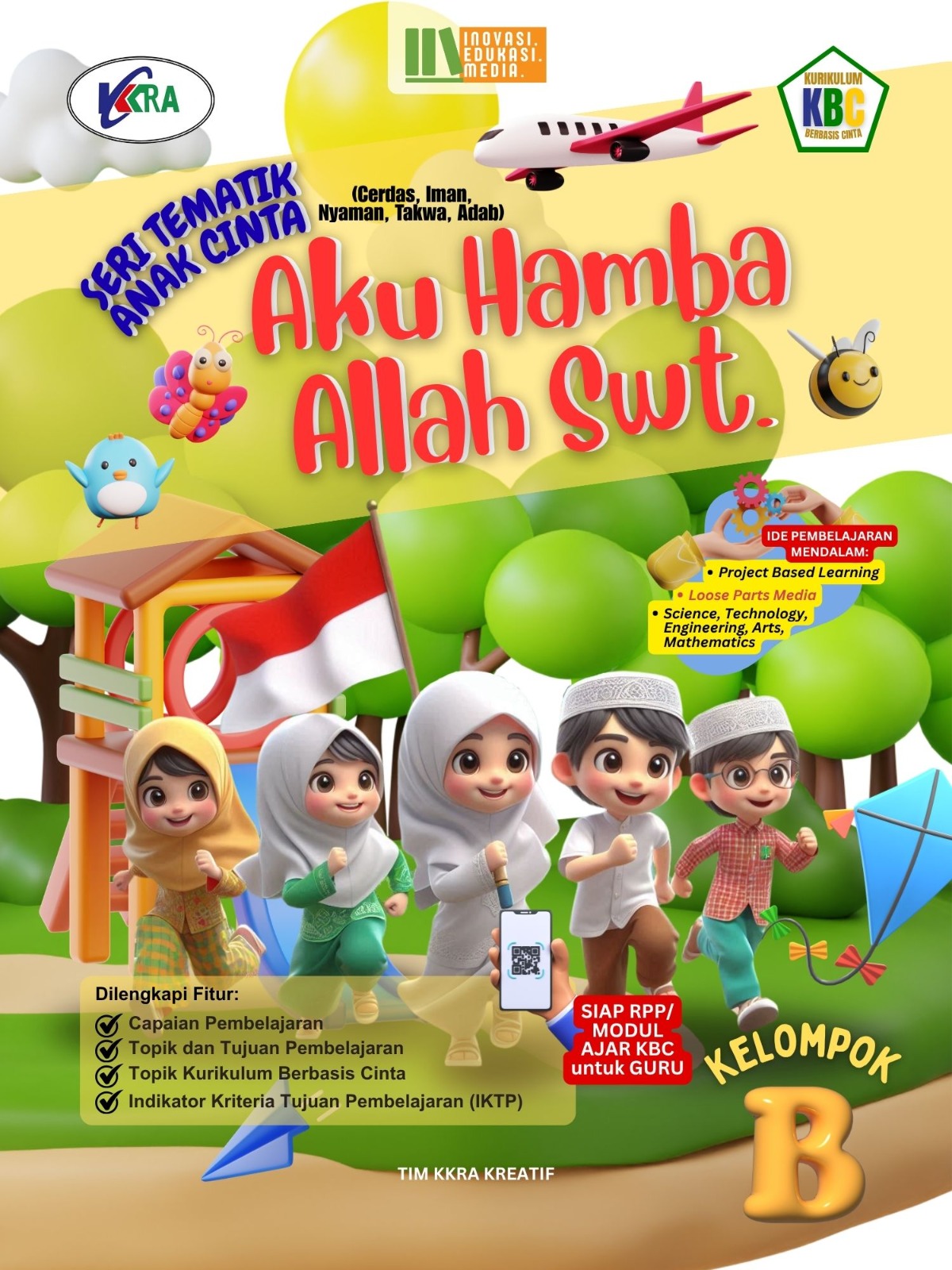 KKRA

INOVASI. EDUKASI. MEDIA.

KURIKULUM KBC BERBASIS CINTA

SERI TEMATIK ANAK CINTA

(Cerdas, Iman, Nyaman, Takwa, Adab)

Aku Hamba Allah Swt.

IDE PEMBELAJARAN MENDALAM:
• Project Based Learning
• Loose Parts Media
• Science, Technology, Engineering, Arts, Mathematics

Dilengkapi Fitur:
Capaian Pembelajaran
Topik dan Tujuan Pembelajaran
Topik Kurikulum Berbasis Cinta
Indikator Kriteria Tujuan Pembelajaran (IKTP)

SIAP RPP/ MODUL AJAR KBC untuk GURU

KELOMPOK B

TIM KKRA KREATIF